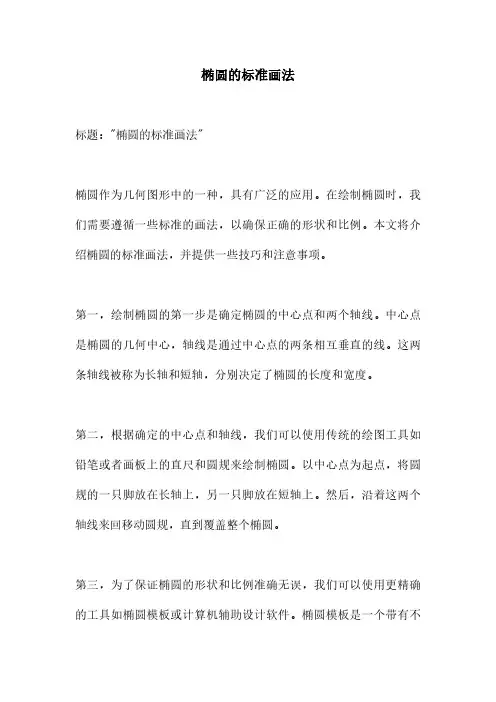 椭圆的标准画法

标题："椭圆的标准画法"

椭圆作为几何图形中的一种，具有广泛的应用。在绘制椭圆时，我们需要遵循一些标准的画法，以确保正确的形状和比例。本文将介绍椭圆的标准画法，并提供一些技巧和注意事项。

第一，绘制椭圆的第一步是确定椭圆的中心点和两个轴线。中心点是椭圆的几何中心，轴线是通过中心点的两条相互垂直的线。这两条轴线被称为长轴和短轴，分别决定了椭圆的长度和宽度。

第二，根据确定的中心点和轴线，我们可以使用传统的绘图工具如铅笔或者画板上的直尺和圆规来绘制椭圆。以中心点为起点，将圆规的一只脚放在长轴上，另一只脚放在短轴上。然后，沿着这两个轴线来回移动圆规，直到覆盖整个椭圆。

第三，为了保证椭圆的形状和比例准确无误，我们可以使用更精确的工具如椭圆模板或计算机辅助设计软件。椭圆模板是一个带有不